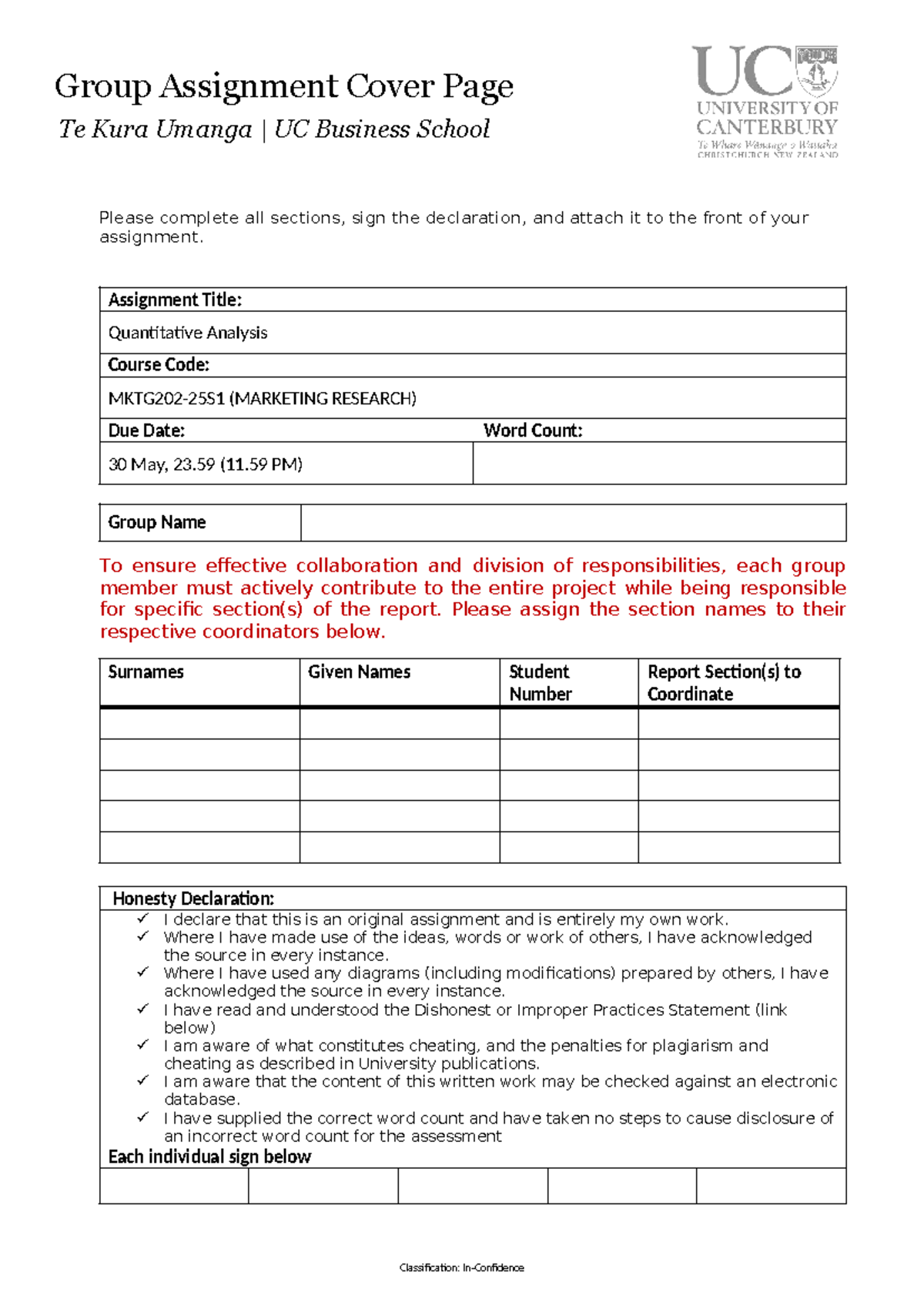 Group Assignment Cover Page

Te Kura Umanga | UC Business School

UC
UNIVERSITY OF CANTERBURY
Te Whare Wānanga o Waitaha
CHRISTCHURCH NEW ZEALAND

Please complete all sections, sign the declaration, and attach it to the front of your assignment.

Assignment Title:
Quantitative Analysis
Course Code:
MKTG202-25S1 (MARKETING RESEARCH)
Due Date:
30 May, 23.59 (11.59 PM)
Word Count:

Group Name

To ensure effective collaboration and division of responsibilities, each group member must actively contribute to the entire project while being responsible for specific section(s) of the report. Please assign the section names to their respective coordinators below.

| Surnames | Given Names | Student Number | Report Section(s) to Coordinate |
|---|---|---|---|
| | | | |
| | | | |
| | | | |
| | | | |
| | | | |

Honesty Declaration:
✓ I declare that this is an original assignment and is entirely my own work.
✓ Where I have made use of the ideas, words or work of others, I have acknowledged the source in every instance.
✓ Where I have used any diagrams (including modifications) prepared by others, I have acknowledged the source in every instance.
✓ I have read and understood the Dishonest or Improper Practices Statement (link below)
✓ I am aware of what constitutes cheating, and the penalties for plagiarism and cheating as described in University publications.
✓ I am aware that the content of this written work may be checked against an electronic database.
✓ I have supplied the correct word count and have taken no steps to cause disclosure of an incorrect word count for the assessment
Each individual sign below

Classification: In-Confidence